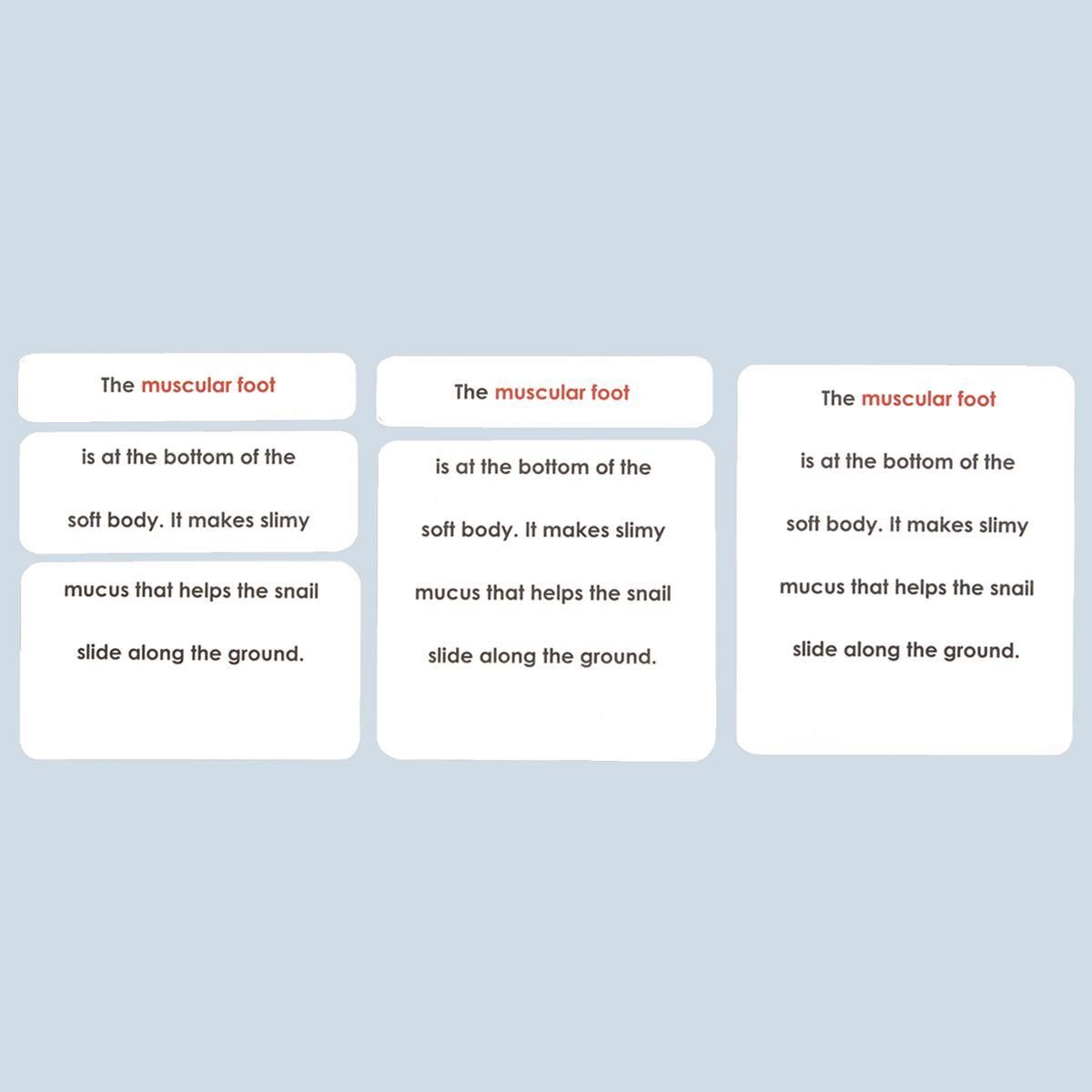 The muscular foot

is at the bottom of the soft body. It makes slimy

mucus that helps the snail slide along the ground.

The muscular foot

is at the bottom of the soft body. It makes slimy mucus that helps the snail slide along the ground.

The muscular foot

is at the bottom of the soft body. It makes slimy mucus that helps the snail slide along the ground.